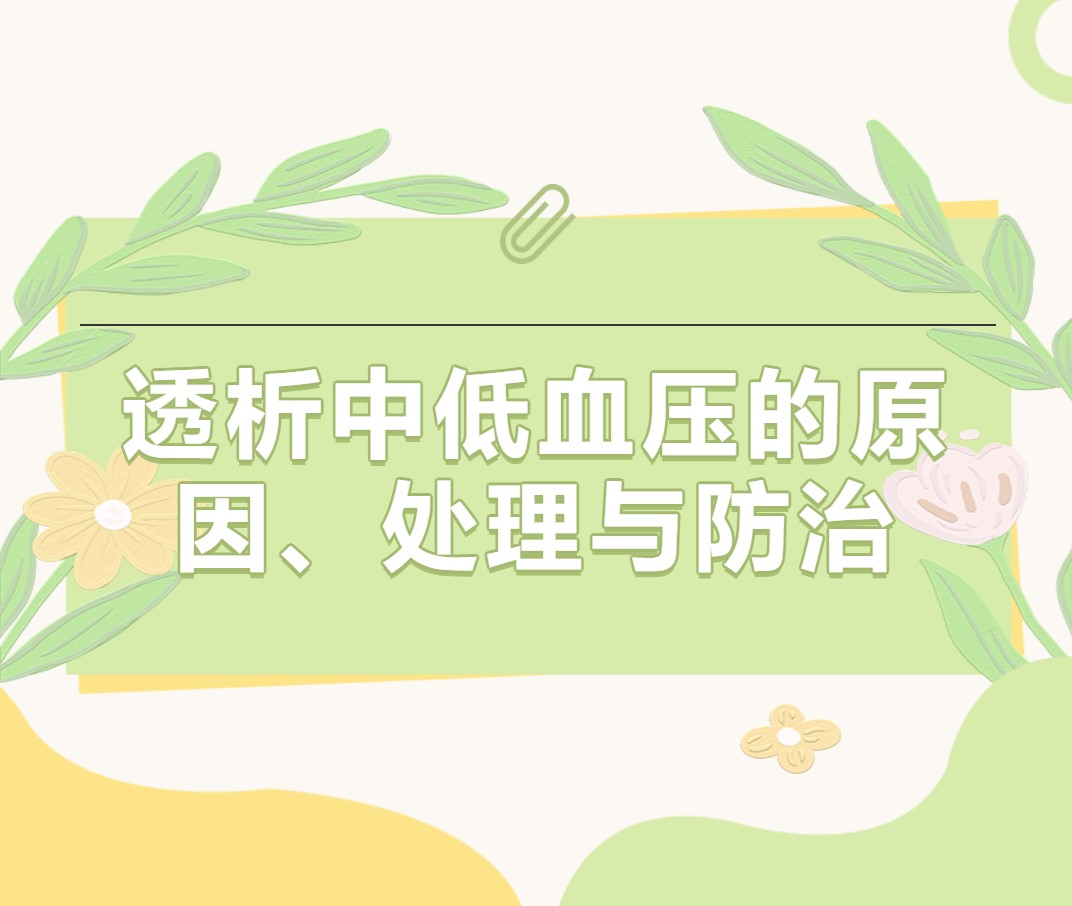 透析中低血压的原因、处理与防治